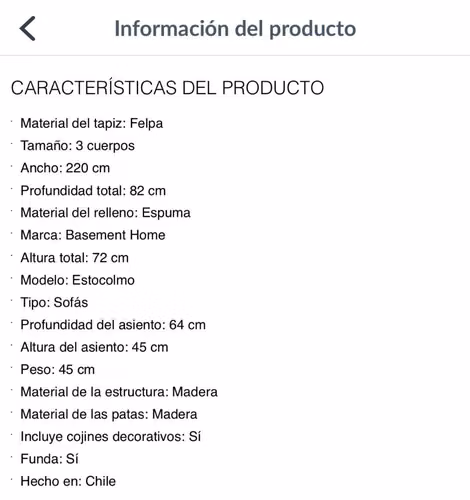 Información del producto

CARACTERÍSTICAS DEL PRODUCTO

· Material del tapiz: Felpa
· Tamaño: 3 cuerpos
· Ancho: 220 cm
· Profundidad total: 82 cm
· Material del relleno: Espuma
· Marca: Basement Home
· Altura total: 72 cm
· Modelo: Estocolmo
· Tipo: Sofás
· Profundidad del asiento: 64 cm
· Altura del asiento: 45 cm
· Peso: 45 cm
· Material de la estructura: Madera
· Material de las patas: Madera
· Incluye cojines decorativos: Sí
· Funda: Sí
· Hecho en: Chile